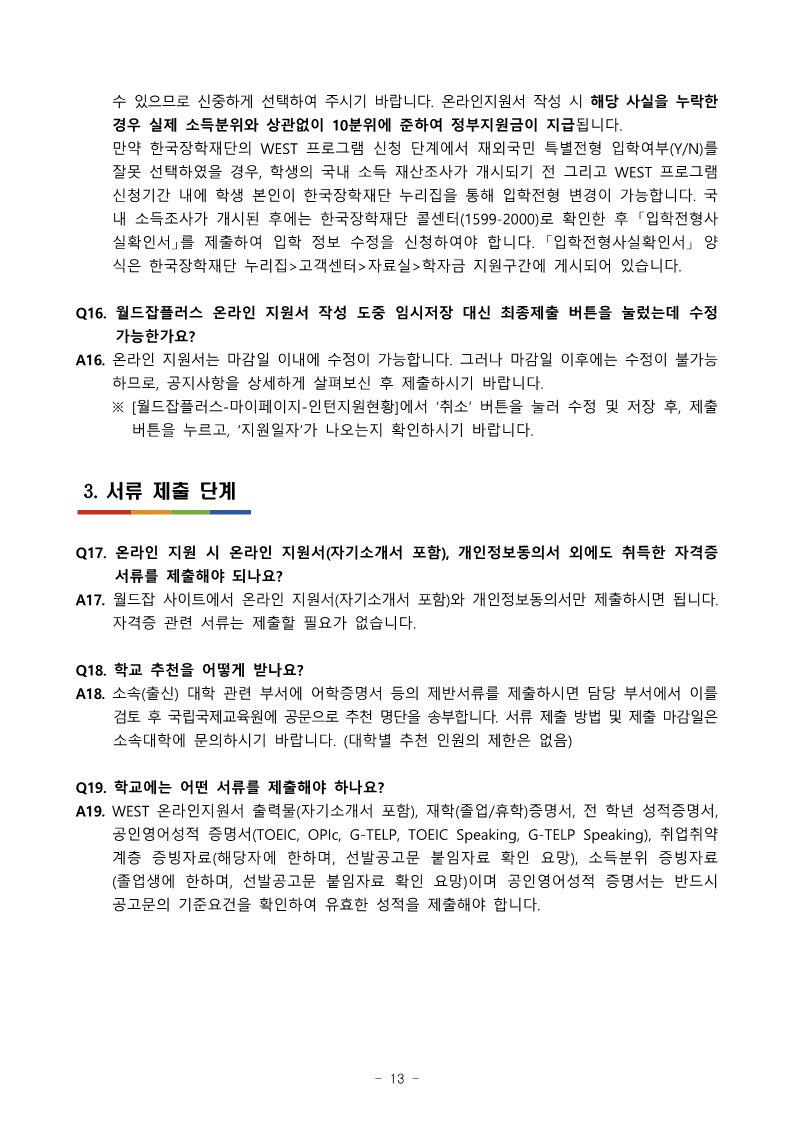 수 있으므로 신중하게 선택하여 주시기 바랍니다. 온라인지원서 작성 시 해당 사실을 누락한 경우 실제 소득분위와 상관없이 10분위에 준하여 정부지원금이 지급됩니다.
만약 한국장학재단의 WEST 프로그램 신청 단계에서 재외국민 특별전형 입학여부(Y/N)를 잘못 선택하였을 경우, 학생의 국내 소득 재산조사가 개시되기 전 그리고 WEST 프로그램 신청기간 내에 학생 본인이 한국장학재단 누리집을 통해 입학전형 변경이 가능합니다. 국내 소득조사가 개시된 후에는 한국장학재단 콜센터(1599-2000)로 확인한 후 「입학전형사실확인서」를 제출하여 입학 정보 수정을 신청하여야 합니다. 「입학전형사실확인서」 양식은 한국장학재단 누리집>고객센터>자료실>학자금 지원구간에 게시되어 있습니다.

Q16. 월드잡플러스 온라인 지원서 작성 도중 임시저장 대신 최종제출 버튼을 눌렀는데 수정 가능한가요?
A16. 온라인 지원서는 마감일 이내에 수정이 가능합니다. 그러나 마감일 이후에는 수정이 불가능하므로, 공지사항을 상세하게 살펴보신 후 제출하시기 바랍니다.
※ [월드잡플러스-마이페이지-인턴지원현황]에서 '취소' 버튼을 눌러 수정 및 저장 후, 제출 버튼을 누르고, '지원일자'가 나오는지 확인하시기 바랍니다.

3. 서류 제출 단계

Q17. 온라인 지원 시 온라인 지원서(자기소개서 포함), 개인정보동의서 외에도 취득한 자격증 서류를 제출해야 되나요?
A17. 월드잡 사이트에서 온라인 지원서(자기소개서 포함)와 개인정보동의서만 제출하시면 됩니다. 자격증 관련 서류는 제출할 필요가 없습니다.

Q18. 학교 추천을 어떻게 받나요?
A18. 소속(출신) 대학 관련 부서에 어학증명서 등의 제반서류를 제출하시면 담당 부서에서 이를 검토 후 국립국제교육원에 공문으로 추천 명단을 송부합니다. 서류 제출 방법 및 제출 마감일은 소속대학에 문의하시기 바랍니다. (대학별 추천 인원의 제한은 없음)

Q19. 학교에는 어떤 서류를 제출해야 하나요?
A19. WEST 온라인지원서 출력물(자기소개서 포함), 재학(졸업/휴학)증명서, 전 학년 성적증명서, 공인영어성적 증명서(TOEIC, OPIc, G-TELP, TOEIC Speaking, G-TELP Speaking), 취업취약계층 증빙자료(해당자에 한하며, 선발공고문 붙임자료 확인 요망), 소득분위 증빙자료(졸업생에 한하며, 선발공고문 붙임자료 확인 요망)이며 공인영어성적 증명서는 반드시 공고문의 기준요건을 확인하여 유효한 성적을 제출해야 합니다.

- 13 -